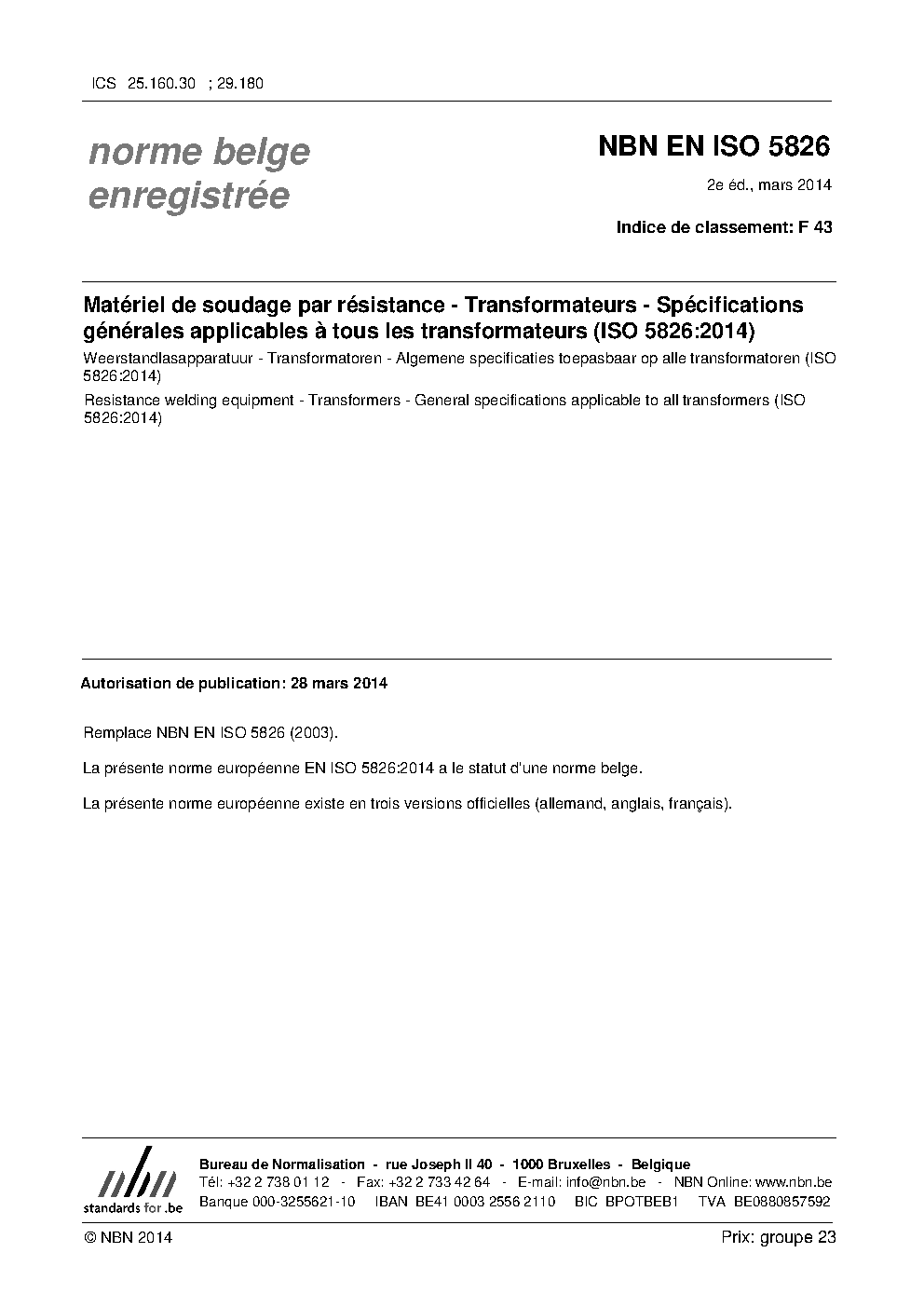 ICS 25.160.30 ; 29.180

norme belge enregistrée

NBN EN ISO 5826

2e éd., mars 2014

Indice de classement: F 43

Matériel de soudage par résistance - Transformateurs - Spécifications générales applicables à tous les transformateurs (ISO 5826:2014)

Weerstandlasapparatuur - Transformatoren - Algemene specificaties toepasbaar op alle transformatoren (ISO 5826:2014)

Resistance welding equipment - Transformers - General specifications applicable to all transformers (ISO 5826:2014)

Autorisation de publication: 28 mars 2014

Remplace NBN EN ISO 5826 (2003).

La présente norme européenne EN ISO 5826:2014 a le statut d'une norme belge.

La présente norme européenne existe en trois versions officielles (allemand, anglais, français).

nbn
standards for .be

Bureau de Normalisation - rue Joseph II 40 - 1000 Bruxelles - Belgique
Tél: +32 2 738 01 12 - Fax: +32 2 733 42 64 - E-mail: info@nbn.be - NBN Online: www.nbn.be
Banque 000-3255621-10 IBAN BE41 0003 2556 2110 BIC BPOTBEB1 TVA BE0880857592

© NBN 2014

Prix: groupe 23